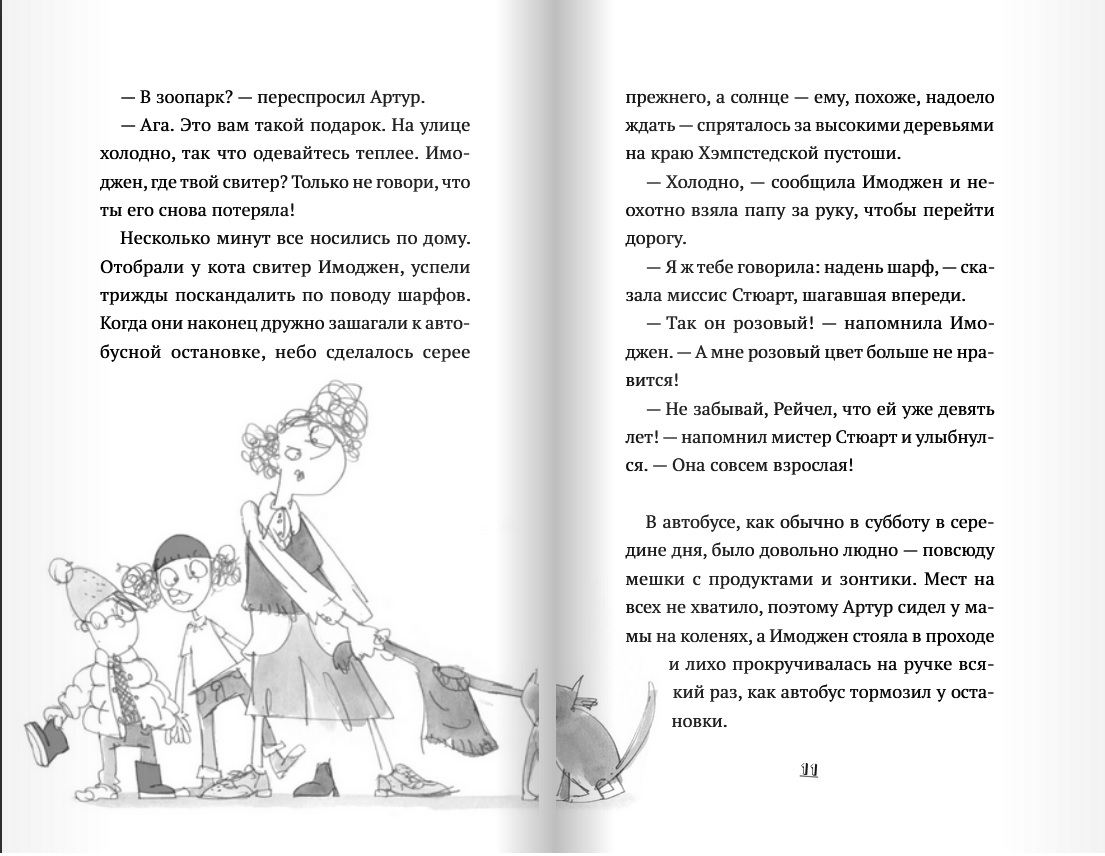 — В зоопарк? — переспросил Артур.

— Ага. Это вам такой подарок. На улице холодно, так что одевайтесь теплее. Имоджен, где твой свитер? Только не говори, что ты его снова потеряла!

Несколько минут все носились по дому. Отобрали у кота свитер Имоджен, успели трижды поскандалить по поводу шарфов. Когда они наконец дружно зашагали к автобусной остановке, небо сделалось серее прежнего, а солнце — ему, похоже, надоело ждать — спряталось за высокими деревьями на краю Хэмпстедской пустоши.

— Холодно, — сообщила Имоджен и неохотно взяла папу за руку, чтобы перейти дорогу.

— Я ж тебе говорила: надень шарф, — сказала миссис Стюарт, шагавшая впереди.

— Так он розовый! — напомнила Имоджен. — А мне розовый цвет больше не нравится!

— Не забывай, Рейчел, что ей уже девять лет! — напомнил мистер Стюарт и улыбнулся. — Она совсем взрослая!

В автобусе, как обычно в субботу в середине дня, было довольно людно — повсюду мешки с продуктами и зонтики. Мест на всех не хватило, поэтому Артур сидел у мамы на коленях, а Имоджен стояла в проходе и лихо прокручивалась на ручке всякий раз, как автобус тормозил у остановки.

11